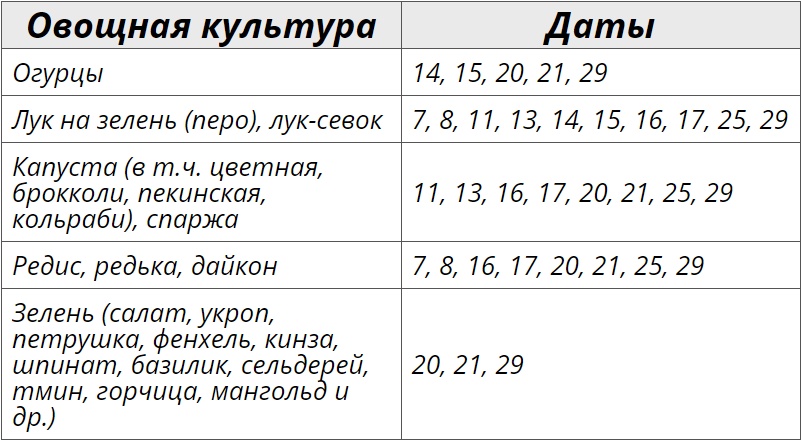 | Овощная культура | Даты |
|---|---|
| Огурцы | 14, 15, 20, 21, 29 |
| Лук на зелень (перо), лук-севок | 7, 8, 11, 13, 14, 15, 16, 17, 25, 29 |
| Капуста (в т.ч. цветная, брокколи, пекинская, кольраби), спаржа | 11, 13, 16, 17, 20, 21, 25, 29 |
| Редис, редька, дайкон | 7, 8, 16, 17, 20, 21, 25, 29 |
| Зелень (салат, укроп, петрушка, фенхель, кинза, шпинат, базилик, сельдерей, тмин, горчица, мангольд и др.) | 20, 21, 29 |